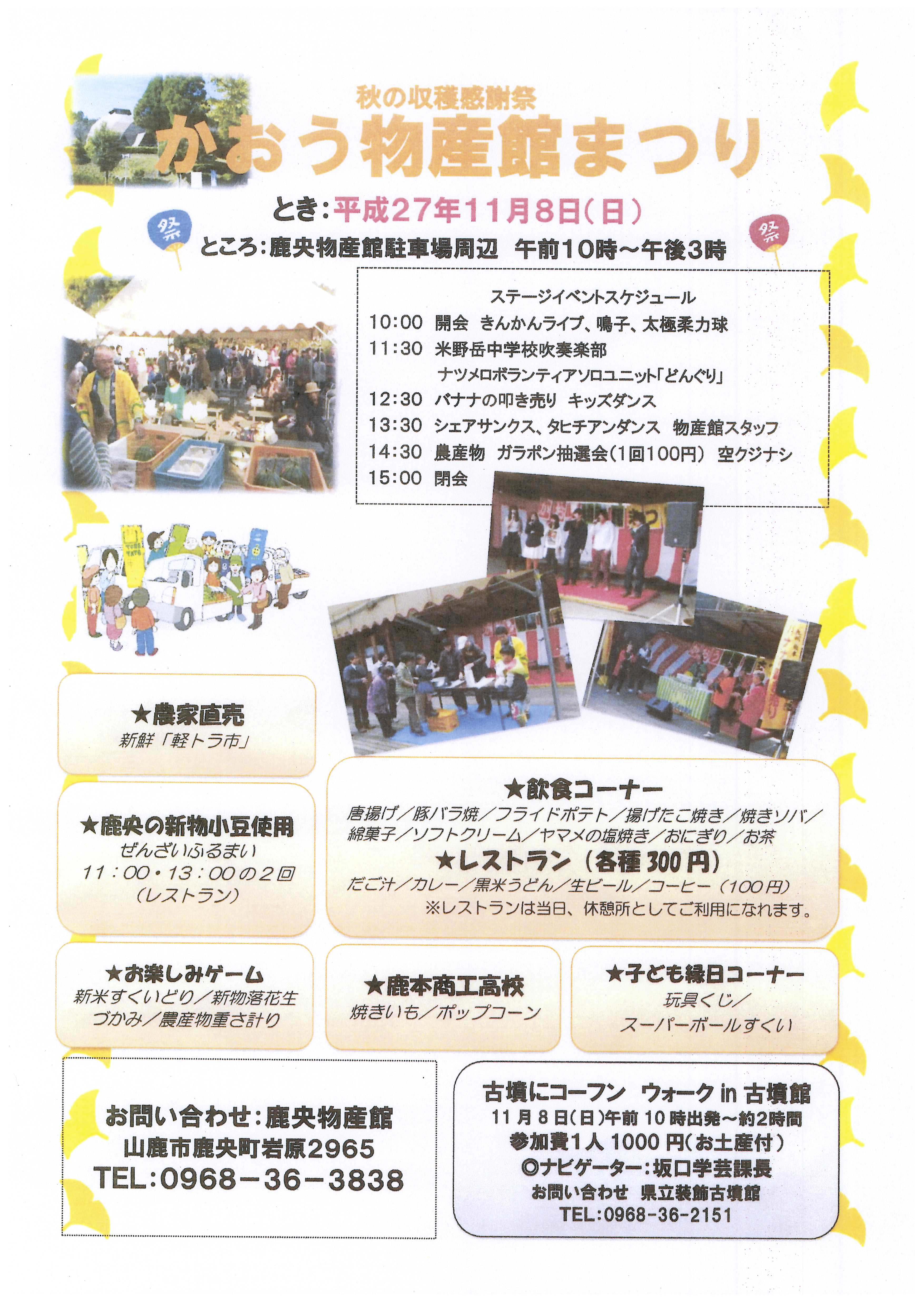 秋の収穫感謝祭
かおう物産館まつり

とき：平成27年11月8日(日)

祭

ところ：鹿央物産館駐車場周辺　午前10時～午後3時

祭

ステージイベントスケジュール
10:00　開会　きんかんライブ、鳴子、太極柔力球
11:30　米野岳中学校吹奏楽部
ナツメロボランティアソロユニット「どんぐり」
12:30　バナナの叩き売り　キッズダンス
13:30　シェアサンクス、タヒチアンダンス　物産館スタッフ
14:30　農産物　ガラポン抽選会(1回100円)　空クジナシ
15:00　閉会

★農家直売
新鮮「軽トラ市」

★鹿央の新物小豆使用
ぜんざいふるまい
11：00・13：00の2回
(レストラン)

★飲食コーナー
唐揚げ／豚バラ焼／フライドポテト／揚げたこ焼き／焼きソバ／綿菓子／ソフトクリーム／ヤマメの塩焼き／おにぎり／お茶
★レストラン（各種300円）
だご汁／カレー／黒米うどん／生ビール／コーヒー（100円）
※レストランは当日、休憩所としてご利用になれます。

★お楽しみゲーム
新米すくいどり／新物落花生づかみ／農産物重さ計り

★鹿本商工高校
焼きいも／ポップコーン

★子ども縁日コーナー
玩具くじ／
スーパーボールすくい

お問い合わせ：鹿央物産館
山鹿市鹿央町岩原2965
TEL：0968－36－3838

古墳にコーフン　ウォーク in 古墳館
11月8日(日)午前10時出発～約2時間
参加費1人1000円(お土産付)
◎ナビゲーター：坂口学芸課長
お問い合わせ　県立装飾古墳館
TEL:0968-36-2151